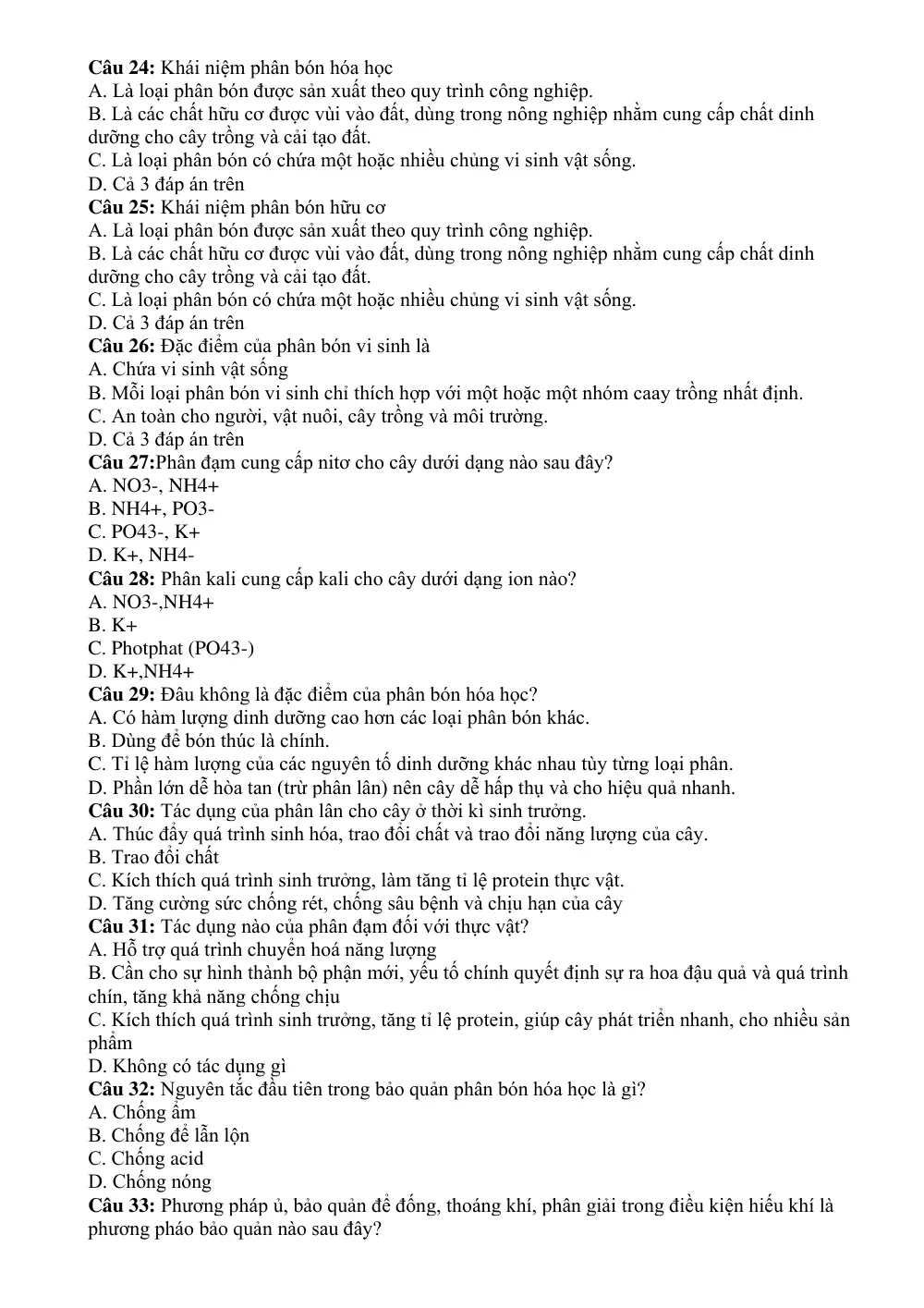 Câu 24: Khái niệm phân bón hóa học
A. Là loại phân bón được sản xuất theo quy trình công nghiệp.
B. Là các chất hữu cơ được vùi vào đất, dùng trong nông nghiệp nhằm cung cấp chất dinh dưỡng cho cây trồng và cải tạo đất.
C. Là loại phân bón có chứa một hoặc nhiều chủng vi sinh vật sống.
D. Cả 3 đáp án trên
Câu 25: Khái niệm phân bón hữu cơ
A. Là loại phân bón được sản xuất theo quy trình công nghiệp.
B. Là các chất hữu cơ được vùi vào đất, dùng trong nông nghiệp nhằm cung cấp chất dinh dưỡng cho cây trồng và cải tạo đất.
C. Là loại phân bón có chứa một hoặc nhiều chủng vi sinh vật sống.
D. Cả 3 đáp án trên
Câu 26: Đặc điểm của phân bón vi sinh là
A. Chứa vi sinh vật sống
B. Mỗi loại phân bón vi sinh chỉ thích hợp với một hoặc một nhóm caay trồng nhất định.
C. An toàn cho người, vật nuôi, cây trồng và môi trường.
D. Cả 3 đáp án trên
Câu 27:Phân đạm cung cấp nitơ cho cây dưới dạng nào sau đây?
A. NO3-, NH4+
B. NH4+, PO3-
C. PO43-, K+
D. K+, NH4-
Câu 28: Phân kali cung cấp kali cho cây dưới dạng ion nào?
A. NO3-,NH4+
B. K+
C. Photphat (PO43-)
D. K+,NH4+
Câu 29: Đâu không là đặc điểm của phân bón hóa học?
A. Có hàm lượng dinh dưỡng cao hơn các loại phân bón khác.
B. Dùng để bón thúc là chính.
C. Tỉ lệ hàm lượng của các nguyên tố dinh dưỡng khác nhau tùy từng loại phân.
D. Phần lớn dễ hòa tan (trừ phân lân) nên cây dễ hấp thụ và cho hiệu quả nhanh.
Câu 30: Tác dụng của phân lân cho cây ở thời kì sinh trưởng.
A. Thúc đẩy quá trình sinh hóa, trao đổi chất và trao đổi năng lượng của cây.
B. Trao đổi chất
C. Kích thích quá trình sinh trưởng, làm tăng tỉ lệ protein thực vật.
D. Tăng cường sức chống rét, chống sâu bệnh và chịu hạn của cây
Câu 31: Tác dụng nào của phân đạm đối với thực vật?
A. Hỗ trợ quá trình chuyển hoá năng lượng
B. Cần cho sự hình thành bộ phận mới, yếu tố chính quyết định sự ra hoa đậu quả và quá trình chín, tăng khả năng chống chịu
C. Kích thích quá trình sinh trưởng, tăng tỉ lệ protein, giúp cây phát triển nhanh, cho nhiều sản phẩm
D. Không có tác dụng gì
Câu 32: Nguyên tắc đầu tiên trong bảo quản phân bón hóa học là gì?
A. Chống ẩm
B. Chống để lẫn lộn
C. Chống acid
D. Chống nóng
Câu 33: Phương pháp ủ, bảo quản để đống, thoáng khí, phân giải trong điều kiện hiếu khí là phương pháo bảo quản nào sau đây?